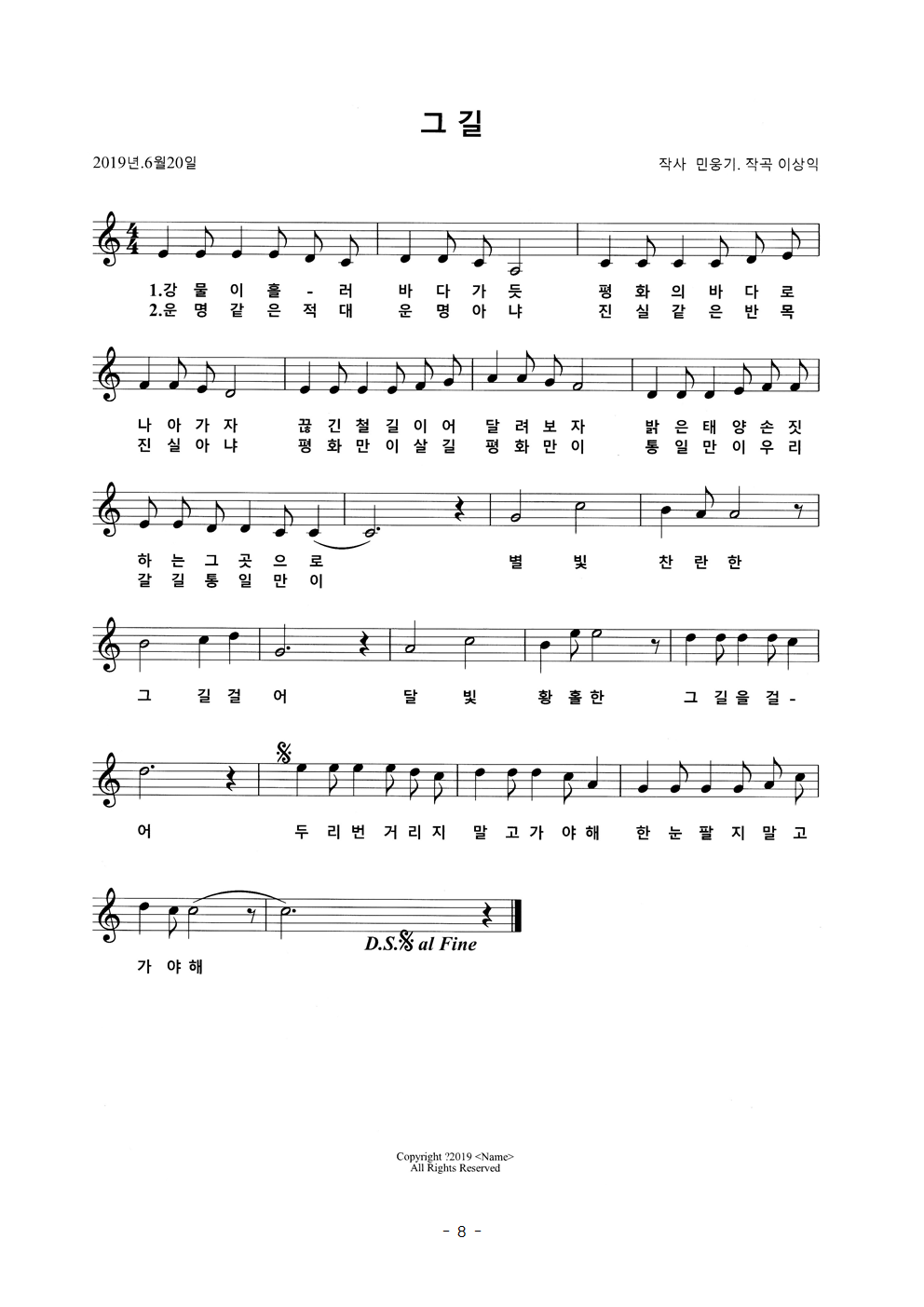 그 길

2019년.6월20일

작사 민웅기. 작곡 이상익

1.강 물 이 흘 - 러 바 다 가 듯 평 화 의 바 다 로
2.운 명 같 은 적 대 운 명 아 냐 진 실 같 은 반 목

나 아 가 자 끊 긴 철 길 이 어 달 려 보 자 밝 은 태 양 손 짓
진 실 아 냐 평 화 만 이 살 길 평 화 만 이 통 일 만 이 우 리

하 는 그 곳 으 로 별 빛 찬 란 한
갈 길 통 일 만 이

그 길 걸 어 달 빛 황 홀 한 그 길 을 걸 -

어 두 리 번 거 리 지 말 고 가 야 해 한 눈 팔 지 말 고

가 야 해

D.S. al Fine

Copyright ?2019 <Name>
All Rights Reserved

- 8 -